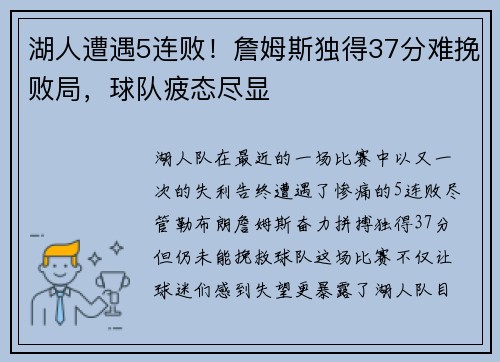 湖人遭遇5连败！詹姆斯独得37分难挽败局，球队疲态尽显

湖人队在最近的一场比赛中以又一次的失利告终遭遇了惨痛的5连败尽管勒布朗詹姆斯奋力拼搏独得37分但仍未能挽救球队这场比赛不仅让球迷们感到失望更暴露了湖人队目